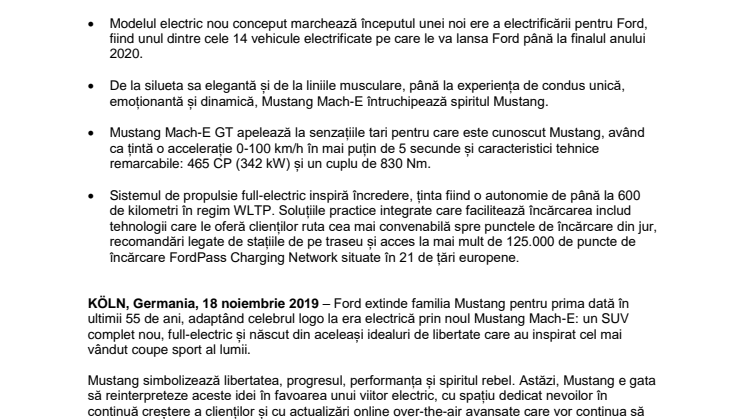 • Modelul electric nou conceput marchează începutul unei noi ere a electrificării pentru Ford, fiind unul dintre cele 14 vehicule electrificate pe care le va lansa Ford până la finalul anului 2020.

• De la silueta sa elegantă și de la liniile musculare, până la experiența de condus unică, emoționantă și dinamică, Mustang Mach-E întruchipează spiritul Mustang.

• Mustang Mach-E GT apelează la senzațiile tari pentru care este cunoscut Mustang, având ca țintă o accelerație 0-100 km/h în mai puțin de 5 secunde și caracteristici tehnice remarcabile: 465 CP (342 kW) și un cuplu de 830 Nm.

• Sistemul de propulsie full-electric inspiră încredere, ținta fiind o autonomie de până la 600 de kilometri în regim WLTP. Soluțiile practice integrate care facilitează încărcarea includ tehnologii care le oferă clienților ruta cea mai convenabilă spre punctele de încărcare din jur, recomandări legate de stațiile de pe traseu și acces la mai mult de 125.000 de puncte de încărcare FordPass Charging Network situate în 21 de țări europene.

KÖLN, Germania, 18 noiembrie 2019 – Ford extinde familia Mustang pentru prima dată în ultimii 55 de ani, adaptând celebrul logo la era electrică prin noul Mustang Mach-E: un SUV complet nou, full-electric și născut din aceleași idealuri de libertate care au inspirat cel mai vândut coupe sport al lumii.

Mustang simbolizează libertatea, progresul, performanța și spiritul rebel. Astăzi, Mustang e gata să reinterpreteze aceste idei în favoarea unui viitor electric, cu spațiu dedicat nevoilor în continuă creștere a clienților și cu actualizări online over-the-air avansate care vor continua să